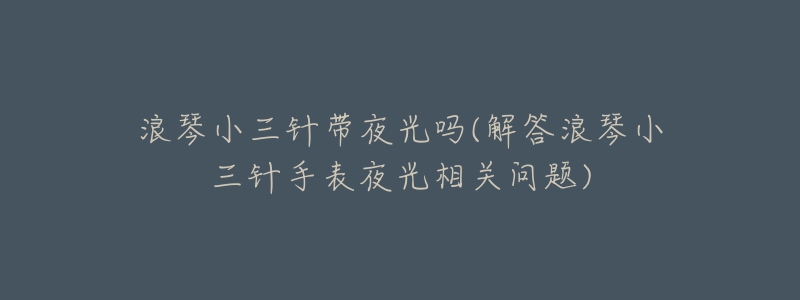 浪琴小三针带夜光吗(解答浪琴小三针手表夜光相关问题)